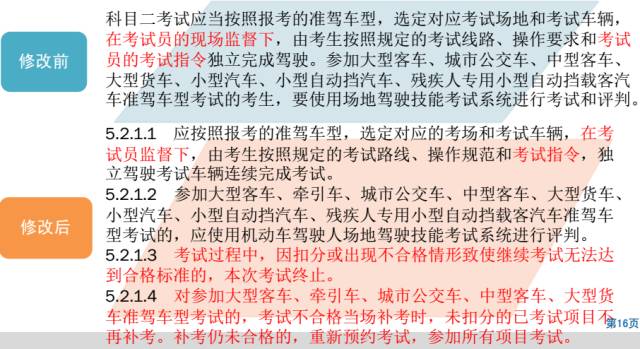 修改前

科目二考试应当按照报考的准驾车型，选定对应考试场地和考试车辆，在考试员的现场监督下，由考生按照规定的考试线路、操作要求和考试员的考试指令独立完成驾驶。参加大型客车、城市公交车、中型客车、大型货车、小型汽车、小型自动挡汽车、残疾人专用小型自动挡载客汽车准驾车型考试的考生，要使用场地驾驶技能考试系统进行考试和评判。

修改后

5.2.1.1　应按照报考的准驾车型，选定对应的考场和考试车辆，在考试员监督下，由考生按照规定的考试路线、操作规范和考试指令，独立驾驶考试车辆连续完成考试。

5.2.1.2　参加大型客车、牵引车、城市公交车、中型客车、大型货车、小型汽车、小型自动挡汽车、残疾人专用小型自动挡载客汽车准驾车型考试的，应使用机动车驾驶人场地驾驶技能考试系统进行评判。

5.2.1.3　考试过程中，因扣分或出现不合格情形致使继续考试无法达到合格标准的，本次考试终止。

5.2.1.4　对参加大型客车、牵引车、城市公交车、中型客车、大型货车准驾车型考试的，考试不合格当场补考时，未扣分的已考试项目不再补考。补考仍未合格的，重新预约考试，参加所有项目考试。

第16页